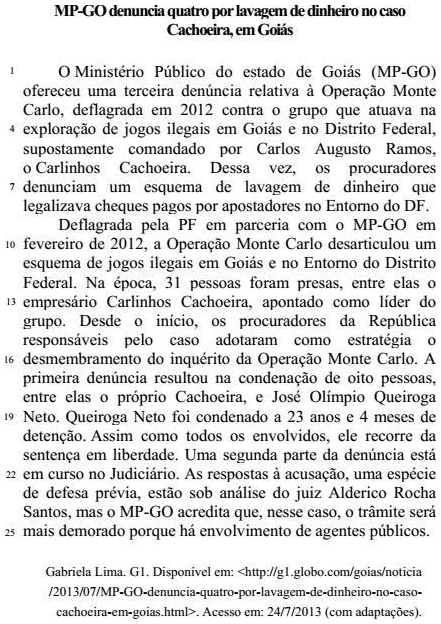 MP-GO denuncia quatro por lavagem de dinheiro no caso Cachoeira, em Goiás

1 O Ministério Público do estado de Goiás (MP-GO) ofereceu uma terceira denúncia relativa à Operação Monte Carlo, deflagrada em 2012 contra o grupo que atuava na 4 exploração de jogos ilegais em Goiás e no Distrito Federal, supostamente comandado por Carlos Augusto Ramos, o Carlinhos Cachoeira. Dessa vez, os procuradores 7 denunciam um esquema de lavagem de dinheiro que legalizava cheques pagos por apostadores no Entorno do DF.

Deflagrada pela PF em parceria com o MP-GO em 10 fevereiro de 2012, a Operação Monte Carlo desarticulou um esquema de jogos ilegais em Goiás e no Entorno do Distrito Federal. Na época, 31 pessoas foram presas, entre elas o 13 empresário Carlinhos Cachoeira, apontado como líder do grupo. Desde o início, os procuradores da República responsáveis pelo caso adotaram como estratégia o 16 desmembramento do inquérito da Operação Monte Carlo. A primeira denúncia resultou na condenação de oito pessoas, entre elas o próprio Cachoeira, e José Olímpio Queiroga 19 Neto. Queiroga Neto foi condenado a 23 anos e 4 meses de detenção. Assim como todos os envolvidos, ele recorre da sentença em liberdade. Uma segunda parte da denúncia está 22 em curso no Judiciário. As respostas à acusação, uma espécie de defesa prévia, estão sob análise do juiz Alderico Rocha Santos, mas o MP-GO acredita que, nesse caso, o trâmite será 25 mais demorado porque há envolvimento de agentes públicos.

Gabriela Lima. G1. Disponível em: <http://g1.globo.com/goias/noticia/2013/07/MP-GO-denuncia-quatro-por-lavagem-de-dinheiro-no-caso-cachoeira-em-goias.html>. Acesso em: 24/7/2013 (com adaptações).